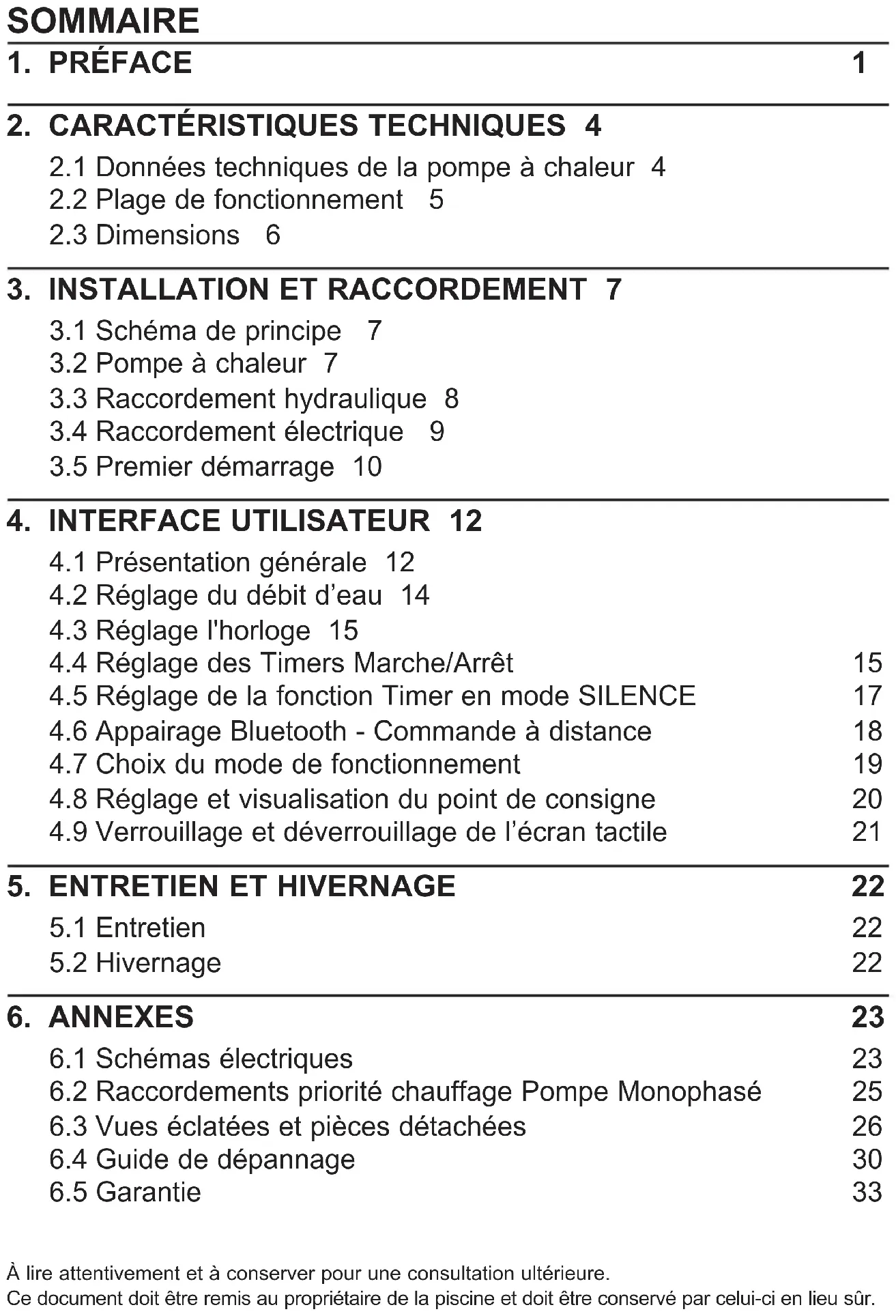 SOMMAIRE

1. PRÉFACE 1

2. CARACTÉRISTIQUES TECHNIQUES 4

2.1 Données techniques de la pompe à chaleur 4
2.2 Plage de fonctionnement 5
2.3 Dimensions 6

3. INSTALLATION ET RACCORDEMENT 7

3.1 Schéma de principe 7
3.2 Pompe à chaleur 7
3.3 Raccordement hydraulique 8
3.4 Raccordement électrique 9
3.5 Premier démarrage 10

4. INTERFACE UTILISATEUR 12

4.1 Présentation générale 12
4.2 Réglage du débit d'eau 14
4.3 Réglage l'horloge 15
4.4 Réglage des Timers Marche/Arrêt 15
4.5 Réglage de la fonction Timer en mode SILENCE 17
4.6 Appairage Bluetooth - Commande à distance 18
4.7 Choix du mode de fonctionnement 19
4.8 Réglage et visualisation du point de consigne 20
4.9 Verrouillage et déverrouillage de l'écran tactile 21

5. ENTRETIEN ET HIVERNAGE 22

5.1 Entretien 22
5.2 Hivernage 22

6. ANNEXES 23

6.1 Schémas électriques 23
6.2 Raccordements priorité chauffage Pompe Monophasé 25
6.3 Vues éclatées et pièces détachées 26
6.4 Guide de dépannage 30
6.5 Garantie 33

À lire attentivement et à conserver pour une consultation ultérieure.
Ce document doit être remis au propriétaire de la piscine et doit être conservé par celui-ci en lieu sûr.